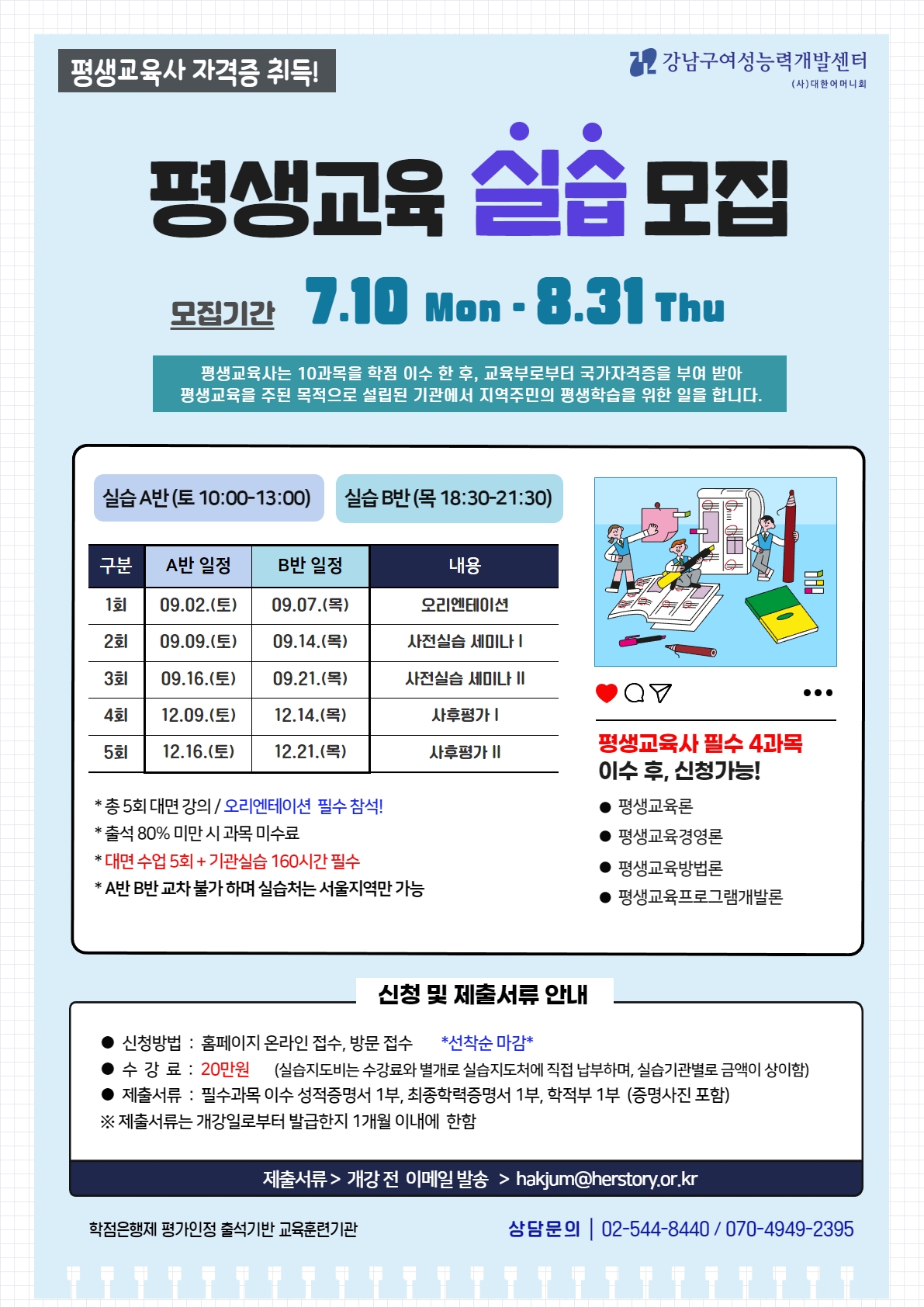 평생교육사 자격증 취득!

강남구여성능력개발센터
(사)대한어머니회

평생교육 실습 모집

모집기간 7.10 Mon - 8.31 Thu

평생교육사는 10과목을 학점 이수 한 후, 교육부로부터 국가자격증을 부여 받아 평생교육을 주된 목적으로 설립된 기관에서 지역주민의 평생학습을 위한 일을 합니다.

실습 A반 (토 10:00-13:00)
실습 B반 (목 18:30-21:30)

| 구분 | A반 일정 | B반 일정 | 내용 |
|---|---|---|---|
| 1회 | 09.02.(토) | 09.07.(목) | 오리엔테이션 |
| 2회 | 09.09.(토) | 09.14.(목) | 사전실습 세미나 I |
| 3회 | 09.16.(토) | 09.21.(목) | 사전실습 세미나 II |
| 4회 | 12.09.(토) | 12.14.(목) | 사후평가 I |
| 5회 | 12.16.(토) | 12.21.(목) | 사후평가 II |

* 총 5회 대면 강의 / 오리엔테이션 필수 참석!
* 출석 80% 미만 시 과목 미수료
* 대면 수업 5회 + 기관실습 160시간 필수
* A반 B반 교차 불가 하며 실습처는 서울지역만 가능

평생교육사 필수 4과목
이수 후, 신청가능!
● 평생교육론
● 평생교육경영론
● 평생교육방법론
● 평생교육프로그램개발론

신청 및 제출서류 안내

● 신청방법 : 홈페이지 온라인 접수, 방문 접수 *선착순 마감*
● 수 강 료 : 20만원 (실습지도비는 수강료와 별개로 실습지도처에 직접 납부하며, 실습기관별로 금액이 상이함)
● 제출서류 : 필수과목 이수 성적증명서 1부, 최종학력증명서 1부, 학적부 1부 (증명사진 포함)
※ 제출서류는 개강일로부터 발급한지 1개월 이내에 한함

제출서류 > 개강 전 이메일 발송 > hakjum@herstory.or.kr

학점은행제 평가인정 출석기반 교육훈련기관

상담문의 | 02-544-8440 / 070-4949-2395